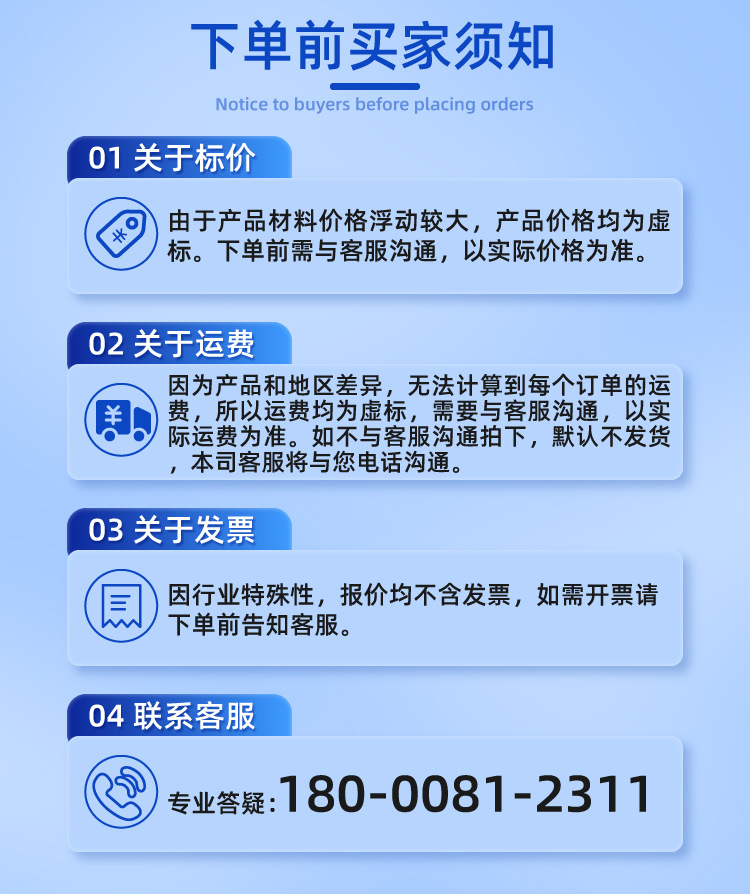 下单前买家须知

Notice to buyers before placing orders

01 关于标价

由于产品材料价格浮动较大，产品价格均为虚标。下单前需与客服沟通，以实际价格为准。

02 关于运费

因为产品和地区差异，无法计算到每个订单的运费，所以运费均为虚标，需要与客服沟通，以实际运费为准。如不与客服沟通拍下，默认不发货，本司客服将与您电话沟通。

03 关于发票

因行业特殊性，报价均不含发票，如需开票请下单前告知客服。

04 联系客服

专业答疑:180-0081-2311